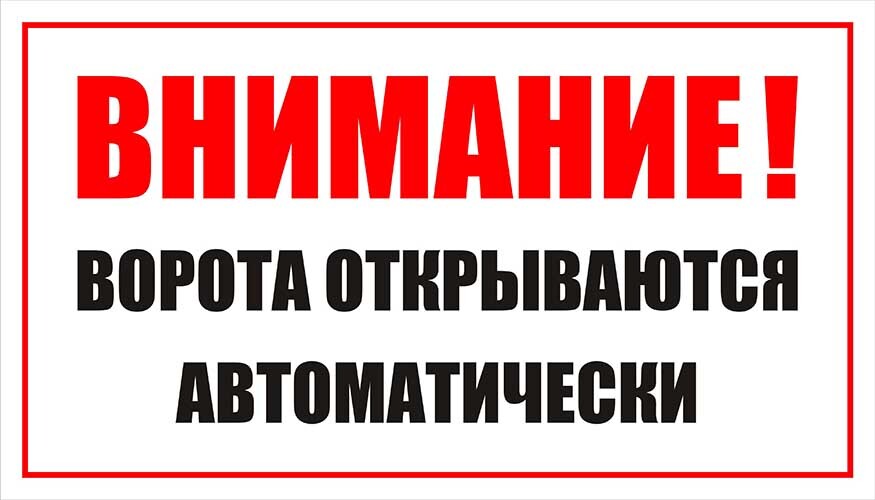 ВНИМАНИЕ !

ВОРОТА ОТКРЫВАЮТСЯ АВТОМАТИЧЕСКИ